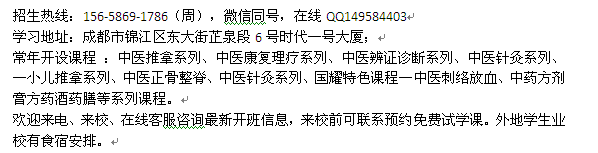 招生热线：156-5869-1786（周），微信同号，在线 QQ149584403

学习地址：成都市锦江区东大街芷泉段 6 号时代一号大厦；

常年开设课程 ：中医推拿系列、中医康复理疗系列、中医辨证诊断系列、中医针灸系列、一小儿推拿系列、中医正骨整脊、中医针灸系列、国耀特色课程一中医刺络放血、中药方剂膏方药酒药膳等系列课程。

欢迎来电、来校、在线客服咨询最新开班信息，来校前可联系预约免费试学课。外地学生业校有食宿安排。